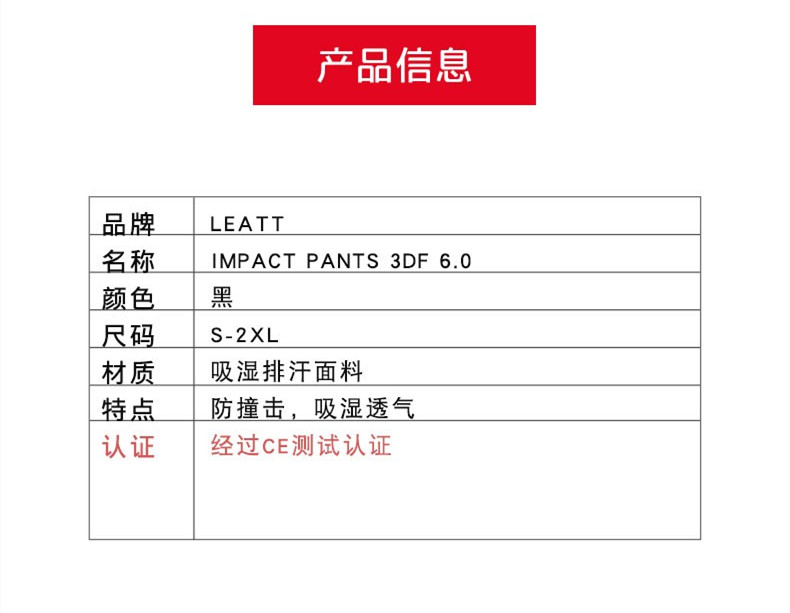 产品信息

| 品牌 | LEATT |
|---|---|
| 名称 | IMPACT PANTS 3DF 6.0 |
| 颜色 | 黑 |
| 尺码 | S-2XL |
| 材质 | 吸湿排汗面料 |
| 特点 | 防撞击，吸湿透气 |
| 认证 | 经过CE测试认证 |